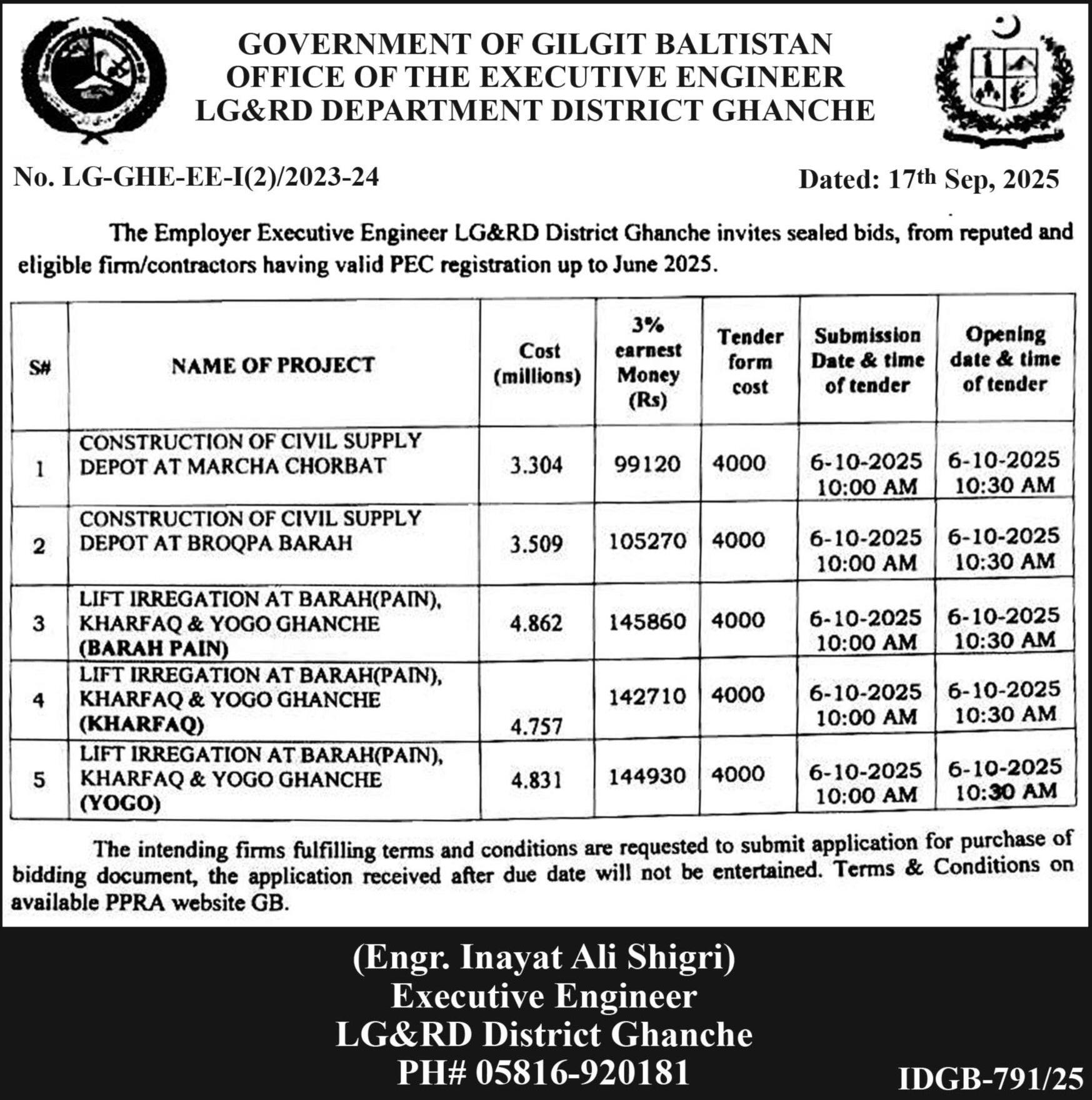 GOVERNMENT OF GILGIT BALTISTAN
OFFICE OF THE EXECUTIVE ENGINEER
LG&RD DEPARTMENT DISTRICT GHANCHE

No. LG-GHE-EE-I(2)/2023-24

Dated: 17th Sep, 2025

The Employer Executive Engineer LG&RD District Ghanche invites sealed bids, from reputed and eligible firm/contractors having valid PEC registration up to June 2025.

| S# | NAME OF PROJECT | Cost (millions) | 3% earnest Money (Rs) | Tender form cost | Submission Date & time of tender | Opening date & time of tender |
|---|---|---|---|---|---|---|
| 1 | CONSTRUCTION OF CIVIL SUPPLY DEPOT AT MARCHA CHORBAT | 3.304 | 99120 | 4000 | 6-10-2025 10:00 AM | 6-10-2025 10:30 AM |
| 2 | CONSTRUCTION OF CIVIL SUPPLY DEPOT AT BROQPA BARAH | 3.509 | 105270 | 4000 | 6-10-2025 10:00 AM | 6-10-2025 10:30 AM |
| 3 | LIFT IRREGATION AT BARAH(PAIN), KHARFAQ & YOGO GHANCHE (BARAH PAIN) | 4.862 | 145860 | 4000 | 6-10-2025 10:00 AM | 6-10-2025 10:30 AM |
| 4 | LIFT IRREGATION AT BARAH(PAIN), KHARFAQ & YOGO GHANCHE (KHARFAQ) | 4.757 | 142710 | 4000 | 6-10-2025 10:00 AM | 6-10-2025 10:30 AM |
| 5 | LIFT IRREGATION AT BARAH(PAIN), KHARFAQ & YOGO GHANCHE (YOGO) | 4.831 | 144930 | 4000 | 6-10-2025 10:00 AM | 6-10-2025 10:30 AM |

The intending firms fulfilling terms and conditions are requested to submit application for purchase of bidding document, the application received after due date will not be entertained. Terms & Conditions on available PPRA website GB.

(Engr. Inayat Ali Shigri)
Executive Engineer
LG&RD District Ghanche
PH# 05816-920181

IDGB-791/25